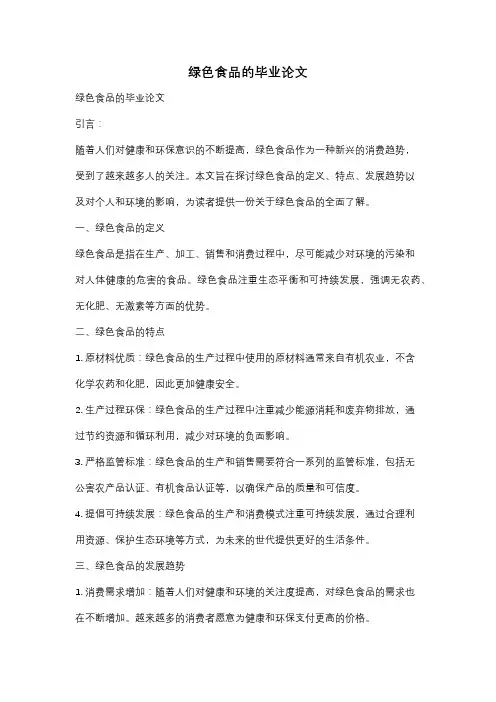 绿色食品的毕业论文

绿色食品的毕业论文

引言：

随着人们对健康和环保意识的不断提高，绿色食品作为一种新兴的消费趋势，受到了越来越多人的关注。本文旨在探讨绿色食品的定义、特点、发展趋势以及对个人和环境的影响，为读者提供一份关于绿色食品的全面了解。

一、绿色食品的定义

绿色食品是指在生产、加工、销售和消费过程中，尽可能减少对环境的污染和对人体健康的危害的食品。绿色食品注重生态平衡和可持续发展，强调无农药、无化肥、无激素等方面的优势。

二、绿色食品的特点

1. 原材料优质：绿色食品的生产过程中使用的原材料通常来自有机农业，不含化学农药和化肥，因此更加健康安全。

2. 生产过程环保：绿色食品的生产过程中注重减少能源消耗和废弃物排放，通过节约资源和循环利用，减少对环境的负面影响。

3. 严格监管标准：绿色食品的生产和销售需要符合一系列的监管标准，包括无公害农产品认证、有机食品认证等，以确保产品的质量和可信度。

4. 提倡可持续发展：绿色食品的生产和消费模式注重可持续发展，通过合理利用资源、保护生态环境等方式，为未来的世代提供更好的生活条件。

三、绿色食品的发展趋势

1. 消费需求增加：随着人们对健康和环境的关注度提高，对绿色食品的需求也在不断增加。越来越多的消费者愿意为健康和环保支付更高的价格。